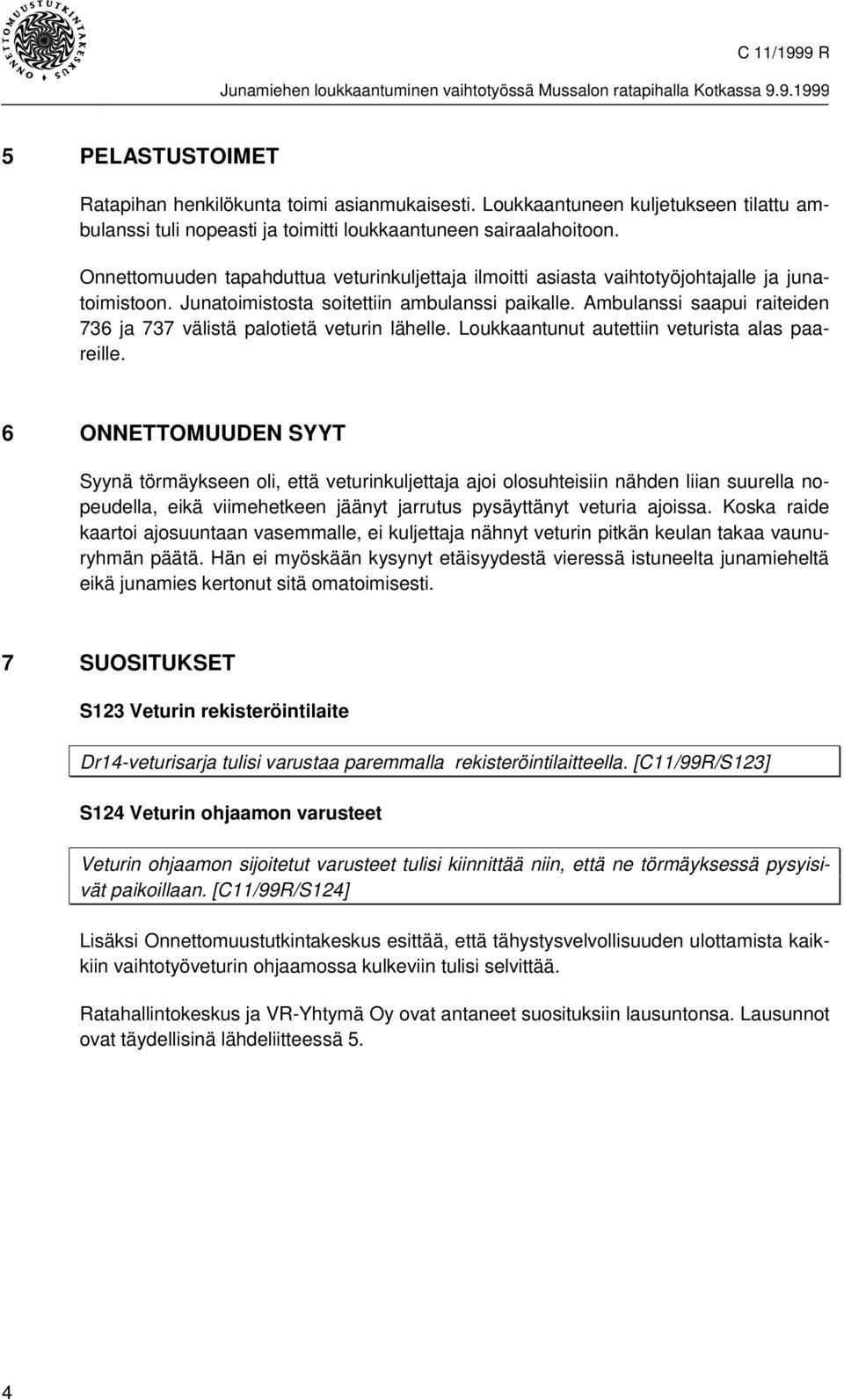 ONNETTOMUUSTUTKINTAKESKUS

C 11/1999 R

Junamiehen loukkaantuminen vaihtotyössä Mussalon ratapihalla Kotkassa 9.9.1999

5 PELASTUSTOIMET

Ratapihan henkilökunta toimi asianmukaisesti. Loukkaantuneen kuljetukseen tilattu ambulanssi tuli nopeasti ja toimitti loukkaantuneen sairaalahoitoon.

Onnettomuuden tapahduttua veturinkuljettaja ilmoitti asiasta vaihtotyöjohtajalle ja junatoimistoon. Junatoimistosta soitettiin ambulanssi paikalle. Ambulanssi saapui raiteiden 736 ja 737 välistä palotietä veturin lähelle. Loukkaantunut autettiin veturista alas paareille.

6 ONNETTOMUUDEN SYYT

Syynä törmäykseen oli, että veturinkuljettaja ajoi olosuhteisiin nähden liian suurella nopeudella, eikä viimehetkeen jäänyt jarrutus pysäyttänyt veturia ajoissa. Koska raide kaartoi ajosuuntaan vasemmalle, ei kuljettaja nähnyt veturin pitkän keulan takaa vaunuryhmän päätä. Hän ei myöskään kysynyt etäisyydestä vieressä istuneelta junamieheltä eikä junamies kertonut sitä omatoimisesti.

7 SUOSITUKSET

S123 Veturin rekisteröintilaite

Dr14-veturisarja tulisi varustaa paremmalla rekisteröintilaitteella. [C11/99R/S123]

S124 Veturin ohjaamon varusteet

Veturin ohjaamon sijoitetut varusteet tulisi kiinnittää niin, että ne törmäyksessä pysyisivät paikoillaan. [C11/99R/S124]

Lisäksi Onnettomuustutkintakeskus esittää, että tähystysvelvollisuuden ulottamista kaikkiin vaihtotyöveturin ohjaamossa kulkeviin tulisi selvittää.

Ratahallintokeskus ja VR-Yhtymä Oy ovat antaneet suosituksiin lausuntonsa. Lausunnot ovat täydellisinä lähdeliitteessä 5.

4